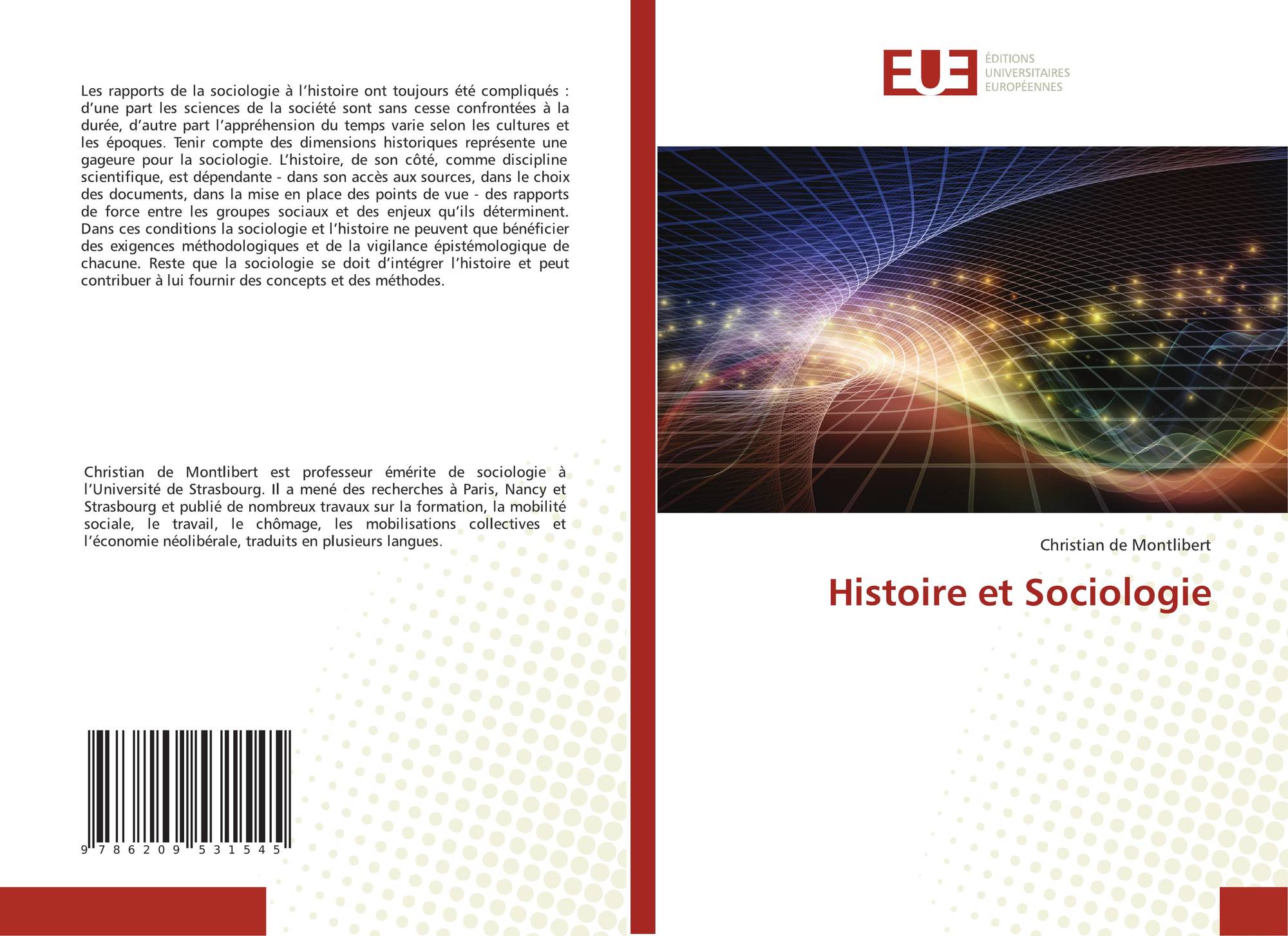 Les rapports de la sociologie à l'histoire ont toujours été compliqués : d'une part les sciences de la société sont sans cesse confrontées à la durée, d'autre part l'appréhension du temps varie selon les cultures et les époques. Tenir compte des dimensions historiques représente une gageure pour la sociologie. L'histoire, de son côté, comme discipline scientifique, est dépendante - dans son accès aux sources, dans le choix des documents, dans la mise en place des points de vue - des rapports de force entre les groupes sociaux et des enjeux qu'ils déterminent. Dans ces conditions la sociologie et l'histoire ne peuvent que bénéficier des exigences méthodologiques et de la vigilance épistémologique de chacune. Reste que la sociologie se doit d'intégrer l'histoire et peut contribuer à lui fournir des concepts et des méthodes.

Christian de Montlibert est professeur émérite de sociologie à l'Université de Strasbourg. Il a mené des recherches à Paris, Nancy et Strasbourg et publié de nombreux travaux sur la formation, la mobilité sociale, le travail, le chômage, les mobilisations collectives et l'économie néolibérale, traduits en plusieurs langues.

9 786209 531545

EUE
ÉDITIONS
UNIVERSITAIRES
EUROPÉENNES

Christian de Montlibert

Histoire et Sociologie